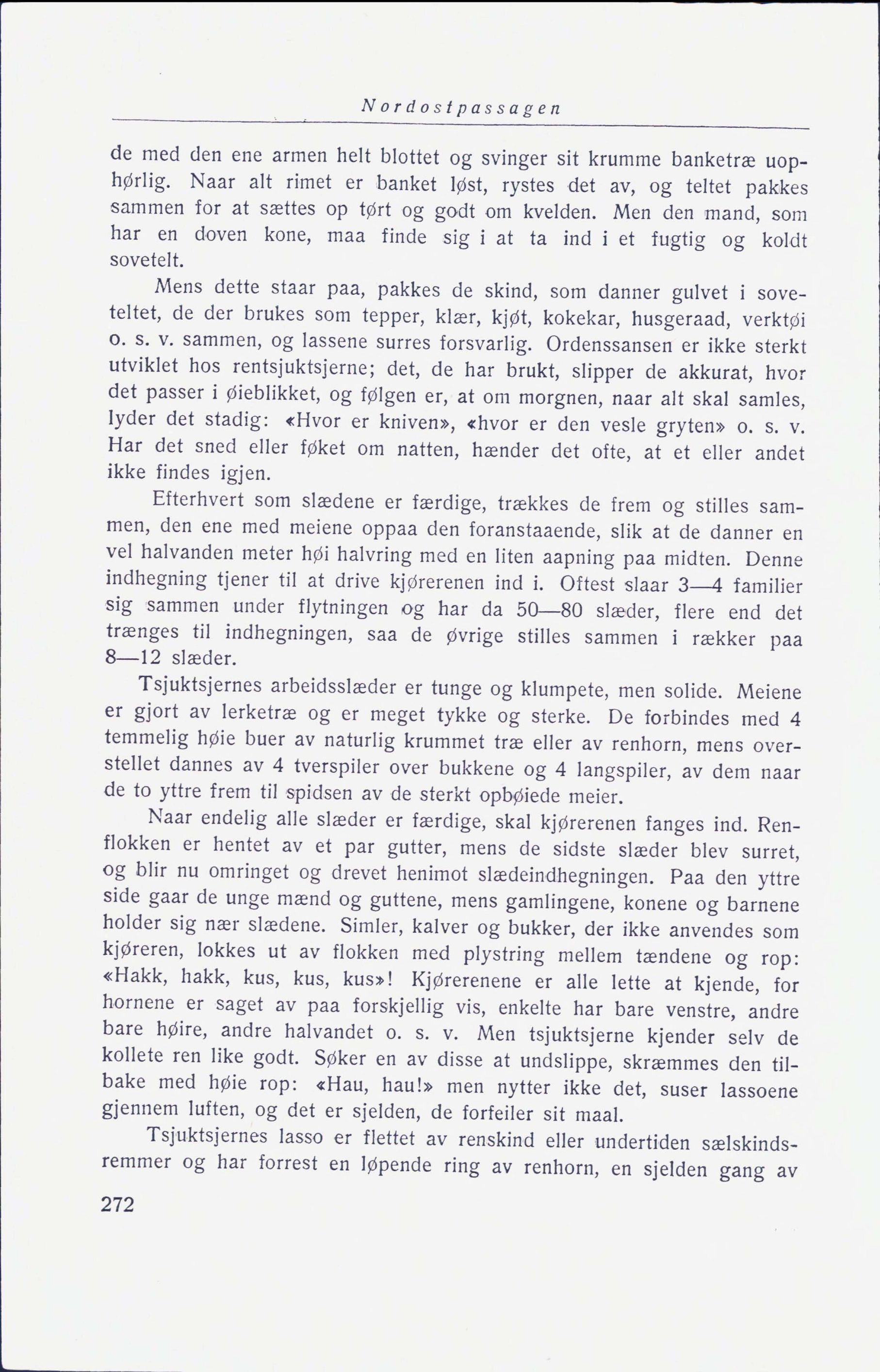 Nordostpassagen

de med den ene armen helt blottet og svinger sit krumme banketræ uophørlig. Naar alt rimet er banket løst, rystes det av, og teltet pakkes sammen for at sættes op tørt og godt om kvelden. Men den mand, som har en doven kone, maa finde sig i at ta ind i et fugtig og koldt sovetelt.

Mens dette staar paa, pakkes de skind, som danner gulvet i soveteltet, de der brukes som tepper, klær, kjøt, kokekar, husgeraad, verktøi o. s. v. sammen, og lassene surres forsvarlig. Ordenssansen er ikke sterkt utviklet hos rentsjuktsjerne; det, de har brukt, slipper de akkurat, hvor det passer i øieblikket, og følgen er, at om morgnen, naar alt skal samles, lyder det stadig: «Hvor er kniven», «hvor er den vesle gryten» o. s. v. Har det sned eller føket om natten, hænder det ofte, at et eller andet ikke findes igjen.

Efterhvert som slædene er færdige, trækkes de frem og stilles sammen, den ene med meiene oppaa den foranstaaende, slik at de danner en vel halvanden meter høi halvring med en liten aapning paa midten. Denne indhegning tjener til at drive kjørerenen ind i. Oftest slaar 3—4 familier sig sammen under flytningen og har da 50—80 slæder, flere end det trænges til indhegningen, saa de øvrige stilles sammen i rækker paa 8—12 slæder.

Tsjuktsjernes arbeidsslæder er tunge og klumpete, men solide. Meiene er gjort av lerketræ og er meget tykke og sterke. De forbindes med 4 temmelig høie buer av naturlig krummet træ eller av renhorn, mens overstellet dannes av 4 tverspiler over bukkene og 4 langspiler, av dem naar de to yttre frem til spidsen av de sterkt opbøiede meier.

Naar endelig alle slæder er færdige, skal kjørerenen fanges ind. Renflokken er hentet av et par gutter, mens de sidste slæder blev surret, og blir nu omringet og drevet henimot slædeindhegningen. Paa den yttre side gaar de unge mænd og guttene, mens gamlingene, konene og barnene holder sig nær slædene. Simler, kalver og bukker, der ikke anvendes som kjøreren, lokkes ut av flokken med plystring mellem tændene og rop: «Hakk, hakk, kus, kus, kus»! Kjørerenene er alle lette at kjende, for hornene er saget av paa forskjellig vis, enkelte har bare venstre, andre bare høire, andre halvandet o. s. v. Men tsjuktsjerne kjender selv de kollete ren like godt. Søker en av disse at undslippe, skræmmes den tilbake med høie rop: «Hau, hau!» men nytter ikke det, suser lassoene gjennem luften, og det er sjelden, de forfeiler sit maal.

Tsjuktsjernes lasso er flettet av renskind eller undertiden sælskindsremmer og har forrest en løpende ring av renhorn, en sjelden gang av

272